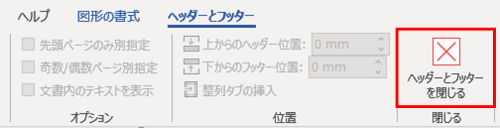 ヘルプ 図形の書式 ヘッダーとフッター

先頭ページのみ別指定
奇数/偶数ページ別指定
文書内のテキストを表示
オプション

上からのヘッダー位置: 0 mm
下からのフッター位置: 0 mm
整列タブの挿入
位置

ヘッダーとフッターを閉じる
閉じる